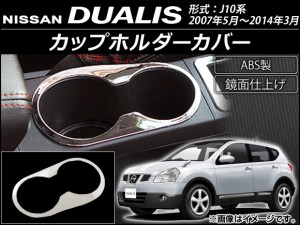 NISSAN DUALIS 形式：J10系
2007年5月～2014年3月

カップホルダーカバー

ABS製

鏡面仕上げ

※画像はイメージです。